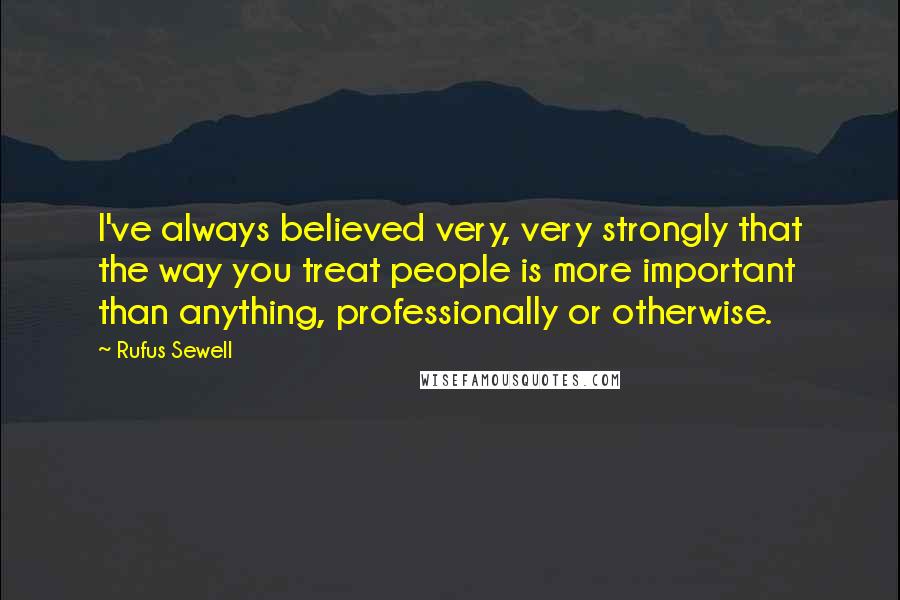 I've always believed very, very strongly that the way you treat people is more important than anything, professionally or otherwise.

~ Rufus Sewell

WISEFAMOUSQUOTES.COM